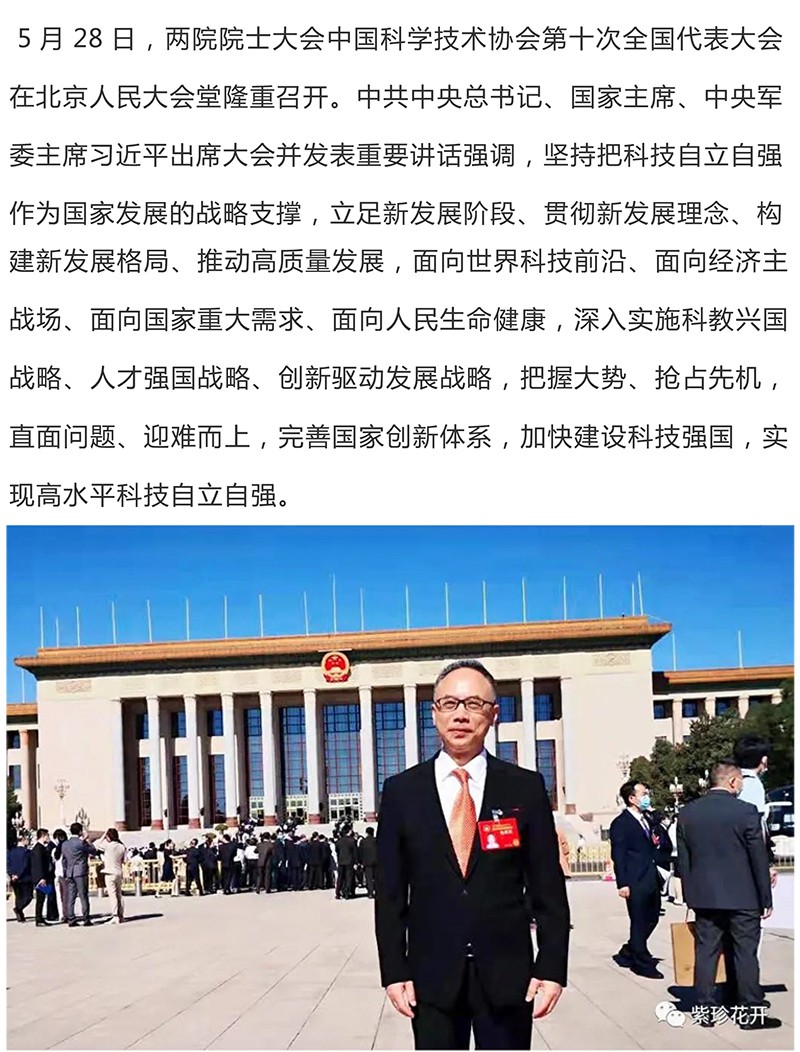 5 月 28 日，两院院士大会中国科学技术协会第十次全国代表大会在北京人民大会堂隆重召开。中共中央总书记、国家主席、中央军委主席习近平出席大会并发表重要讲话强调，坚持把科技自立自强作为国家发展的战略支撑，立足新发展阶段、贯彻新发展理念、构建新发展格局、推动高质量发展，面向世界科技前沿、面向经济主战场、面向国家重大需求、面向人民生命健康，深入实施科教兴国战略、人才强国战略、创新驱动发展战略，把握大势、抢占先机，直面问题、迎难而上，完善国家创新体系，加快建设科技强国，实现高水平科技自立自强。

紫珍花开